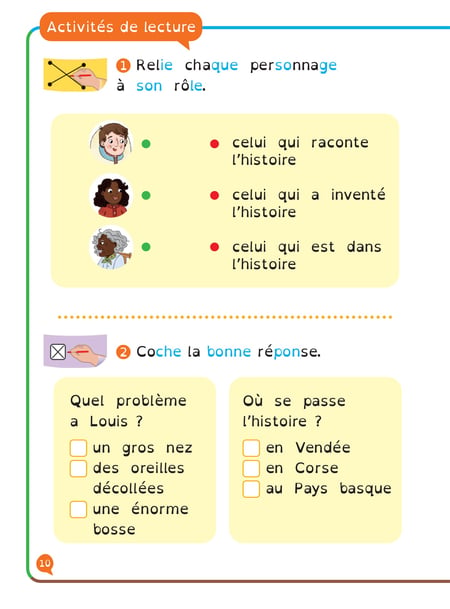 Activités de lecture

1 Relie chaque personnage à son rôle.

celui qui raconte l'histoire

celui qui a inventé l'histoire

celui qui est dans l'histoire

2 Coche la bonne réponse.

Quel problème a Louis ?

un gros nez
des oreilles décollées
une énorme bosse

Où se passe l'histoire ?

en Vendée
en Corse
au Pays basque

10